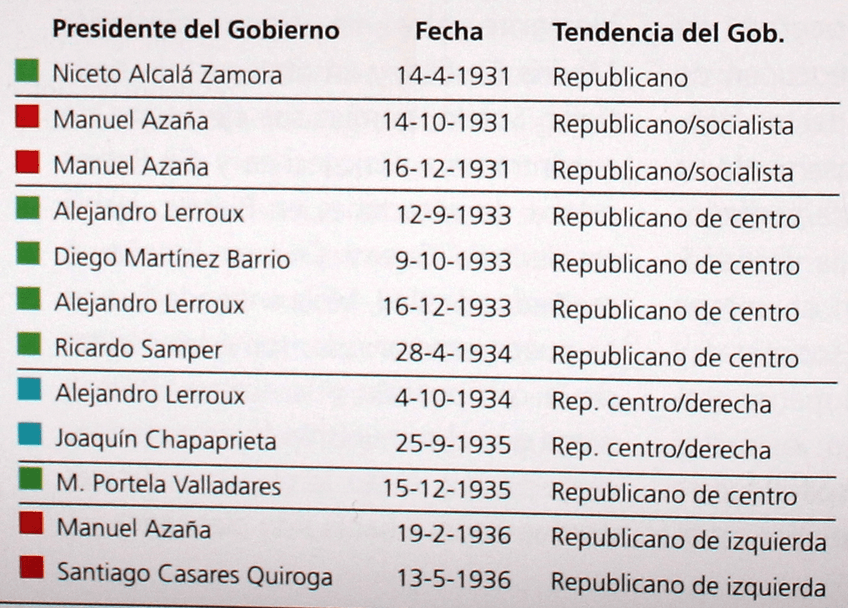 | Presidente del Gobierno | Fecha | Tendencia del Gob. |
|---|---|---|
| Niceto Alcalá Zamora | 14-4-1931 | Republicano |
| Manuel Azaña | 14-10-1931 | Republicano/socialista |
| Manuel Azaña | 16-12-1931 | Republicano/socialista |
| Alejandro Lerroux | 12-9-1933 | Republicano de centro |
| Diego Martínez Barrio | 9-10-1933 | Republicano de centro |
| Alejandro Lerroux | 16-12-1933 | Republicano de centro |
| Ricardo Samper | 28-4-1934 | Republicano de centro |
| Alejandro Lerroux | 4-10-1934 | Rep. centro/derecha |
| Joaquín Chapaprieta | 25-9-1935 | Rep. centro/derecha |
| M. Portela Valladares | 15-12-1935 | Republicano de centro |
| Manuel Azaña | 19-2-1936 | Republicano de izquierda |
| Santiago Casares Quiroga | 13-5-1936 | Republicano de izquierda |